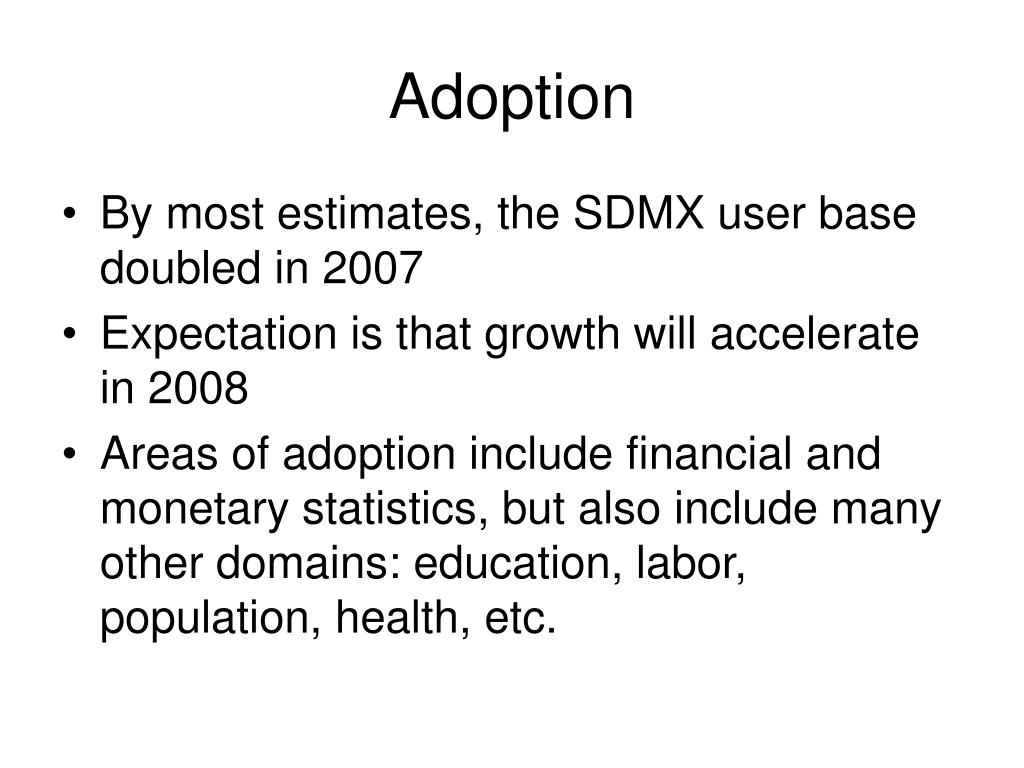 Adoption

• By most estimates, the SDMX user base doubled in 2007
• Expectation is that growth will accelerate in 2008
• Areas of adoption include financial and monetary statistics, but also include many other domains: education, labor, population, health, etc.